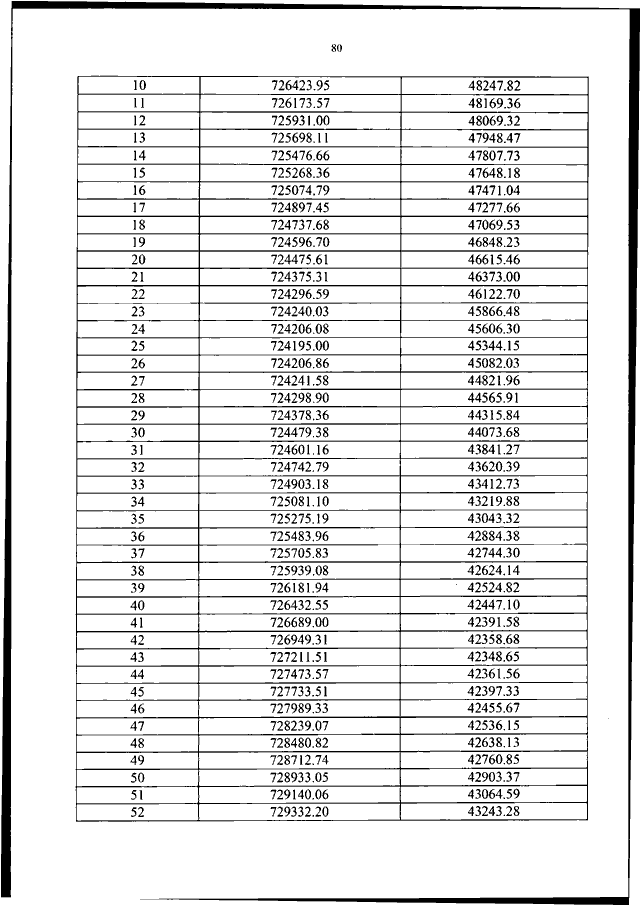 80

| 10 | 726423.95 | 48247.82 |
|---|---|---|
| 11 | 726173.57 | 48169.36 |
| 12 | 725931.00 | 48069.32 |
| 13 | 725698.11 | 47948.47 |
| 14 | 725476.66 | 47807.73 |
| 15 | 725268.36 | 47648.18 |
| 16 | 725074.79 | 47471.04 |
| 17 | 724897.45 | 47277.66 |
| 18 | 724737.68 | 47069.53 |
| 19 | 724596.70 | 46848.23 |
| 20 | 724475.61 | 46615.46 |
| 21 | 724375.31 | 46373.00 |
| 22 | 724296.59 | 46122.70 |
| 23 | 724240.03 | 45866.48 |
| 24 | 724206.08 | 45606.30 |
| 25 | 724195.00 | 45344.15 |
| 26 | 724206.86 | 45082.03 |
| 27 | 724241.58 | 44821.96 |
| 28 | 724298.90 | 44565.91 |
| 29 | 724378.36 | 44315.84 |
| 30 | 724479.38 | 44073.68 |
| 31 | 724601.16 | 43841.27 |
| 32 | 724742.79 | 43620.39 |
| 33 | 724903.18 | 43412.73 |
| 34 | 725081.10 | 43219.88 |
| 35 | 725275.19 | 43043.32 |
| 36 | 725483.96 | 42884.38 |
| 37 | 725705.83 | 42744.30 |
| 38 | 725939.08 | 42624.14 |
| 39 | 726181.94 | 42524.82 |
| 40 | 726432.55 | 42447.10 |
| 41 | 726689.00 | 42391.58 |
| 42 | 726949.31 | 42358.68 |
| 43 | 727211.51 | 42348.65 |
| 44 | 727473.57 | 42361.56 |
| 45 | 727733.51 | 42397.33 |
| 46 | 727989.33 | 42455.67 |
| 47 | 728239.07 | 42536.15 |
| 48 | 728480.82 | 42638.13 |
| 49 | 728712.74 | 42760.85 |
| 50 | 728933.05 | 42903.37 |
| 51 | 729140.06 | 43064.59 |
| 52 | 729332.20 | 43243.28 |